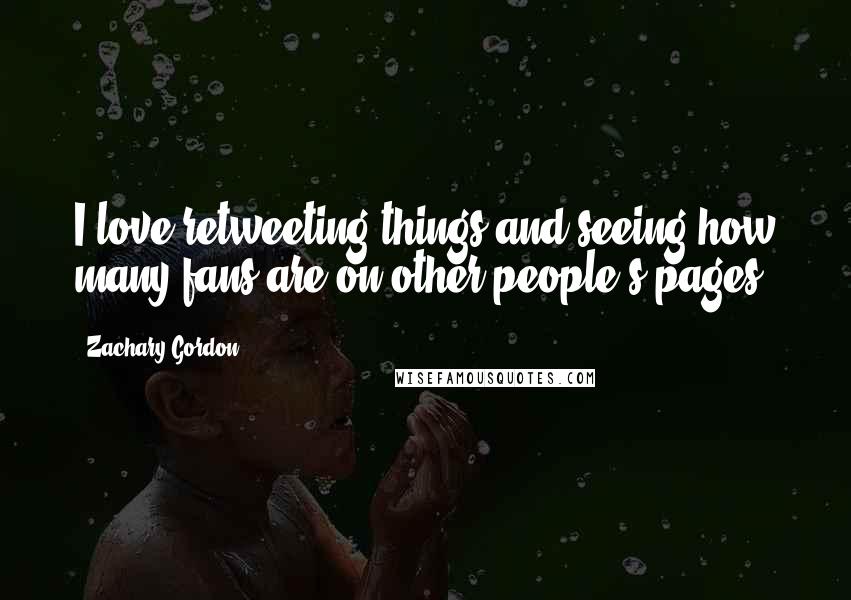 I love retweeting things and seeing how many fans are on other people's pages.

Zachary Gordon

WISEFAMOUSQUOTES.COM